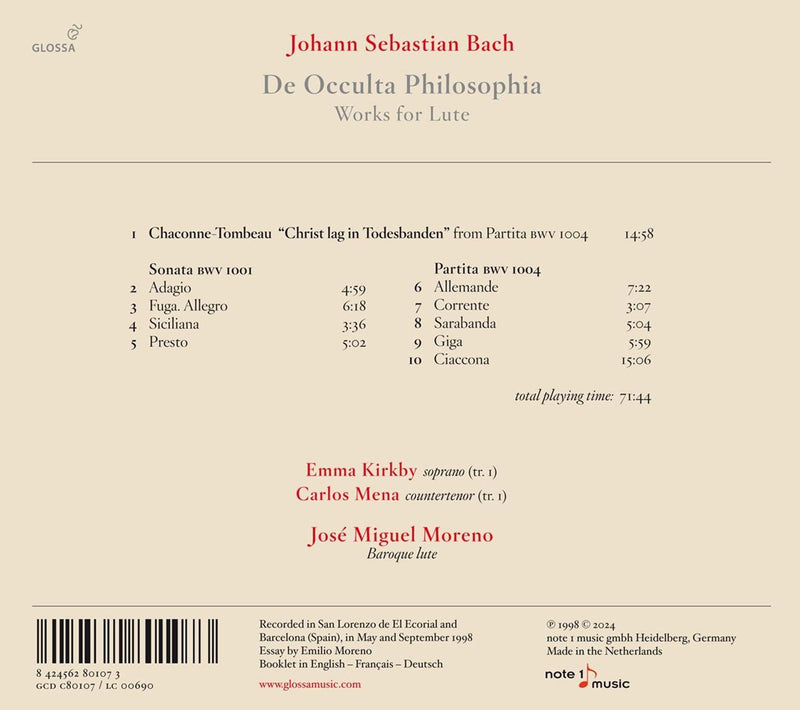 GLOSSA

Johann Sebastian Bach

De Occulta Philosophia

Works for Lute

1 Chaconne-Tombeau "Christ lag in Todesbanden" from Partita BWV 1004 14:58

Sonata BWV 1001
2 Adagio 4:59
3 Fuga. Allegro 6:18
4 Siciliana 3:36
5 Presto 5:02

Partita BWV 1004
6 Allemande 7:22
7 Corrente 3:07
8 Sarabanda 5:04
9 Giga 5:59
10 Ciaccona 15:06

total playing time: 71:44

Emma Kirkby soprano (tr. 1)
Carlos Mena countertenor (tr. 1)

José Miguel Moreno
Baroque lute

8 424562 80107 3
GCD C80107 / LC 00690

Recorded in San Lorenzo de El Ecorial and Barcelona (Spain), in May and September 1998
Essay by Emilio Moreno
Booklet in English – Français – Deutsch

www.glossamusic.com

℗ 1998 © 2024
note 1 music gmbh Heidelberg, Germany
Made in the Netherlands

note 1 music